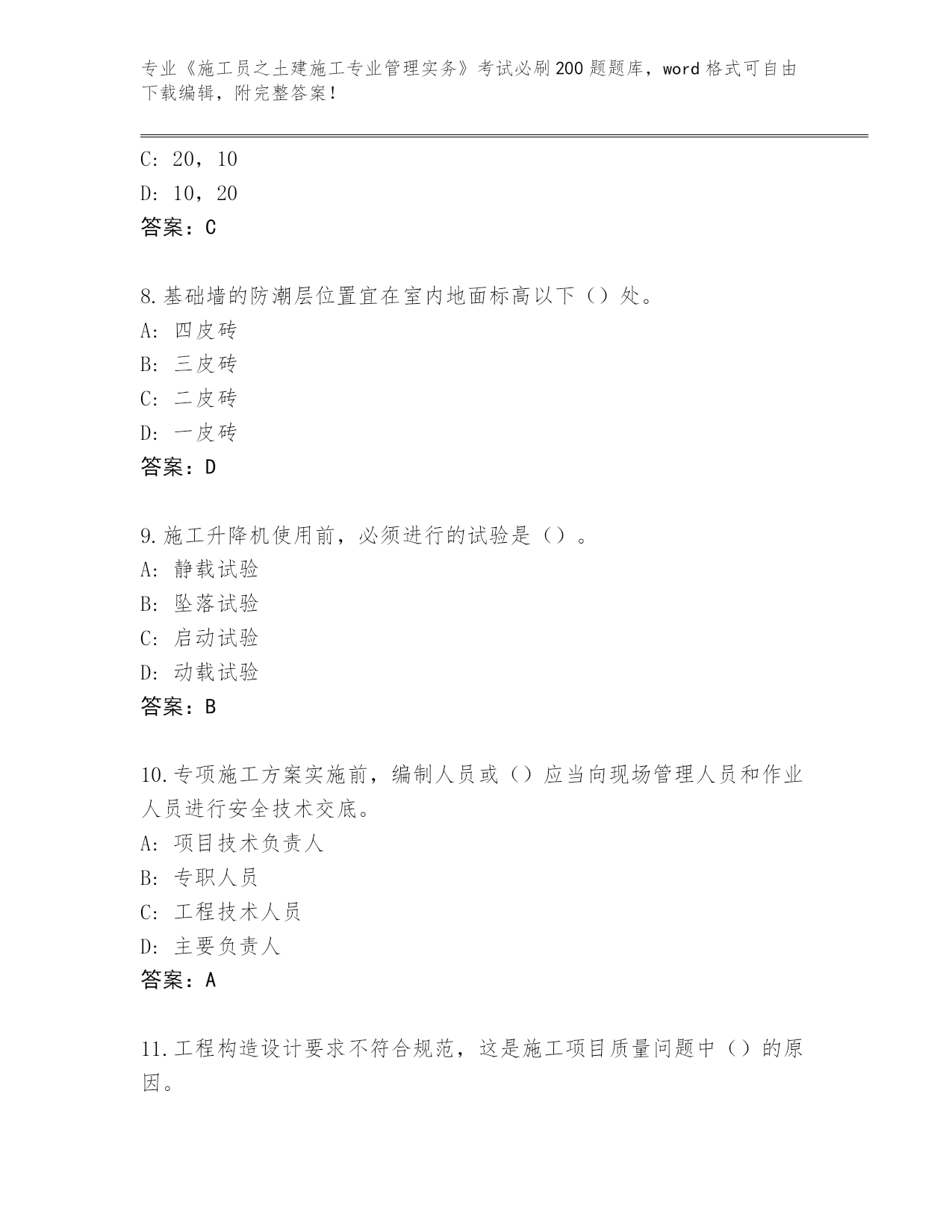 专业《施工员之土建施工专业管理实务》考试必刷200题题库，word格式可自由下载编辑，附完整答案!

C: 20，10
D: 10，20
答案：C

8.基础墙的防潮层位置宜在室内地面标高以下（）处。
A: 四皮砖
B: 三皮砖
C: 二皮砖
D: 一皮砖
答案：D

9.施工升降机使用前，必须进行的试验是（）。
A: 静载试验
B: 坠落试验
C: 启动试验
D: 动载试验
答案：B

10.专项施工方案实施前，编制人员或（）应当向现场管理人员和作业人员进行安全技术交底。
A: 项目技术负责人
B: 专职人员
C: 工程技术人员
D: 主要负责人
答案：A

11.工程构造设计要求不符合规范，这是施工项目质量问题中（）的原因。